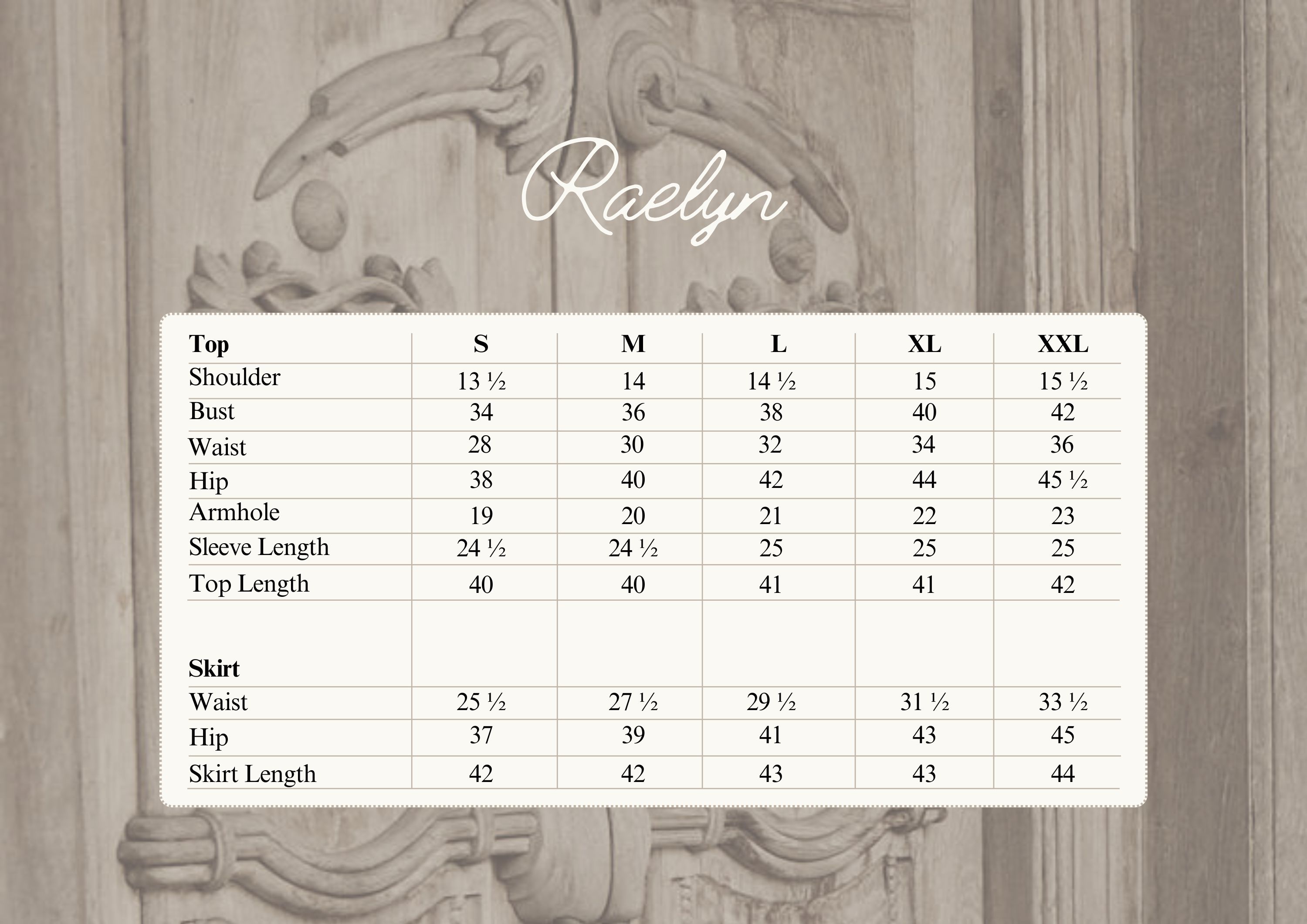 Raelyn

| Top | S | M | L | XL | XXL |
|---|---|---|---|---|---|
| Shoulder | 13 ½ | 14 | 14 ½ | 15 | 15 ½ |
| Bust | 34 | 36 | 38 | 40 | 42 |
| Waist | 28 | 30 | 32 | 34 | 36 |
| Hip | 38 | 40 | 42 | 44 | 45 ½ |
| Armhole | 19 | 20 | 21 | 22 | 23 |
| Sleeve Length | 24 ½ | 24 ½ | 25 | 25 | 25 |
| Top Length | 40 | 40 | 41 | 41 | 42 |
| Skirt | | | | | |
| Waist | 25 ½ | 27 ½ | 29 ½ | 31 ½ | 33 ½ |
| Hip | 37 | 39 | 41 | 43 | 45 |
| Skirt Length | 42 | 42 | 43 | 43 | 44 |